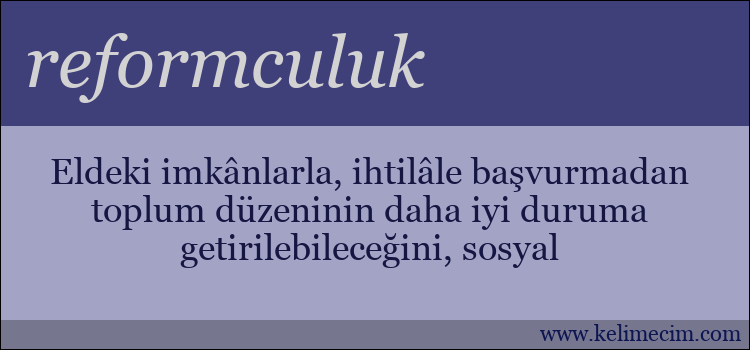 reformculuk

Eldeki imkânlarla, ihtilâle başvurmadan toplum düzeninin daha iyi duruma getirilebileceğini, sosyal

www.kelimecim.com